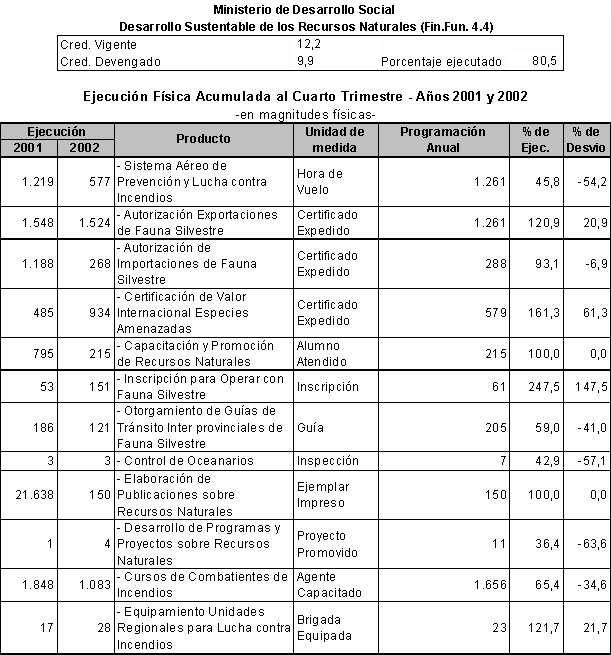 Ministerio de Desarrollo Social
Desarrollo Sustentable de los Recursos Naturales (Fin.Fun. 4.4)

| Cred. Vigente | 12,2 | | |
|---|---|---|---|
| Cred. Devengado | 9,9 | Porcentaje ejecutado | 80,5 |

Ejecución Física Acumulada al Cuarto Trimestre - Años 2001 y 2002
-en magnitudes físicas-

| Ejecución 2001 | Ejecución 2002 | Producto | Unidad de medida | Programación Anual | % de Ejec. | % de Desvio |
|---|---|---|---|---|---|---|
| 1.219 | 577 | - Sistema Aéreo de Prevención y Lucha contra Incendios | Hora de Vuelo | 1.261 | 45,8 | -54,2 |
| 1.548 | 1.524 | - Autorización Exportaciones de Fauna Silvestre | Certificado Expedido | 1.261 | 120,9 | 20,9 |
| 1.188 | 268 | - Autorización de Importaciones de Fauna Silvestre | Certificado Expedido | 288 | 93,1 | -6,9 |
| 485 | 934 | - Certificación de Valor Internacional Especies Amenazadas | Certificado Expedido | 579 | 161,3 | 61,3 |
| 795 | 215 | - Capacitación y Promoción de Recursos Naturales | Alumno Atendido | 215 | 100,0 | 0,0 |
| 53 | 151 | - Inscripción para Operar con Fauna Silvestre | Inscripción | 61 | 247,5 | 147,5 |
| 186 | 121 | - Otorgamiento de Guías de Tránsito Inter provinciales de Fauna Silvestre | Guía | 205 | 59,0 | -41,0 |
| 3 | 3 | - Control de Oceanarios | Inspección | 7 | 42,9 | -57,1 |
| 21.638 | 150 | - Elaboración de Publicaciones sobre Recursos Naturales | Ejemplar Impreso | 150 | 100,0 | 0,0 |
| 1 | 4 | - Desarrollo de Programas y Proyectos sobre Recursos Naturales | Proyecto Promovido | 11 | 36,4 | -63,6 |
| 1.848 | 1.083 | - Cursos de Combatientes de Incendios | Agente Capacitado | 1.656 | 65,4 | -34,6 |
| 17 | 28 | - Equipamiento Unidades Regionales para Lucha contra Incendios | Brigada Equipada | 23 | 121,7 | 21,7 |